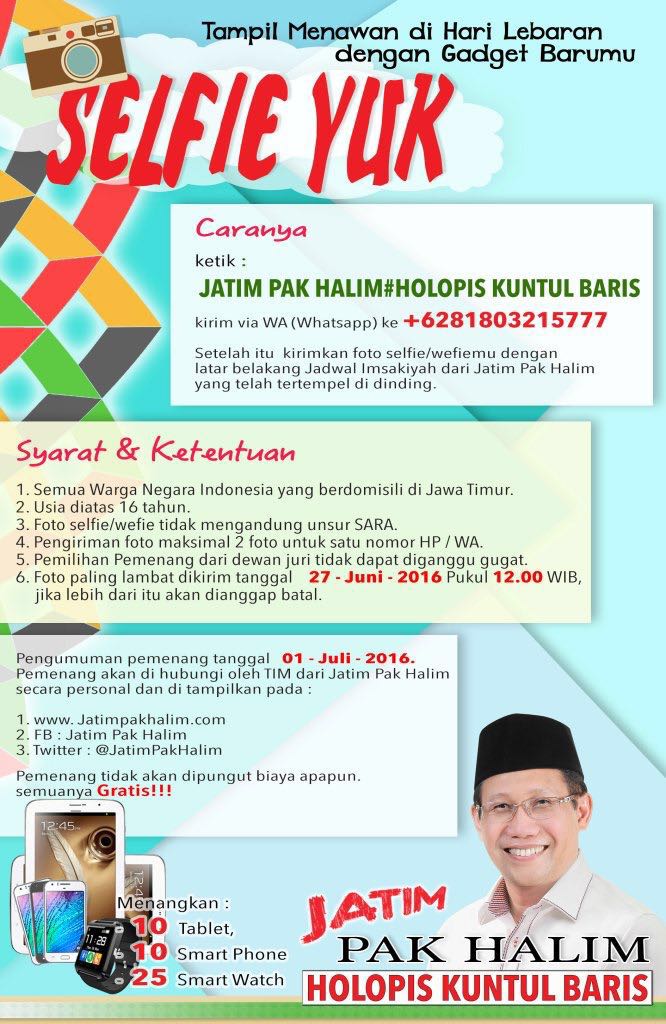 Tampil Menawan di Hari Lebaran dengan Gadget Barumu

SELFIE YUK

Caranya

ketik :

JATIM PAK HALIM#HOLOPIS KUNTUL BARIS

kirim via WA (Whatsapp) ke +6281803215777

Setelah itu kirimkan foto selfie/wefiemu dengan latar belakang Jadwal Imsakiyah dari Jatim Pak Halim yang telah tertempel di dinding.

Syarat & Ketentuan

1. Semua Warga Negara Indonesia yang berdomisili di Jawa Timur.
2. Usia diatas 16 tahun.
3. Foto selfie/wefie tidak mengandung unsur SARA.
4. Pengiriman foto maksimal 2 foto untuk satu nomor HP / WA.
5. Pemilihan Pemenang dari dewan juri tidak dapat diganggu gugat.
6. Foto paling lambat dikirim tanggal 27 - Juni - 2016 Pukul 12.00 WIB, jika lebih dari itu akan dianggap batal.

Pengumuman pemenang tanggal 01 - Juli - 2016.
Pemenang akan di hubungi oleh TIM dari Jatim Pak Halim secara personal dan di tampilkan pada :

1. www. Jatimpakhalim.com
2. FB : Jatim Pak Halim
3. Twitter : @JatimPakHalim

Pemenang tidak akan dipungut biaya apapun. semuanya Gratis!!!

12:45

Menangkan :
10 Tablet,
10 Smart Phone
25 Smart Watch

JATIM
PAK HALIM
HOLOPIS KUNTUL BARIS